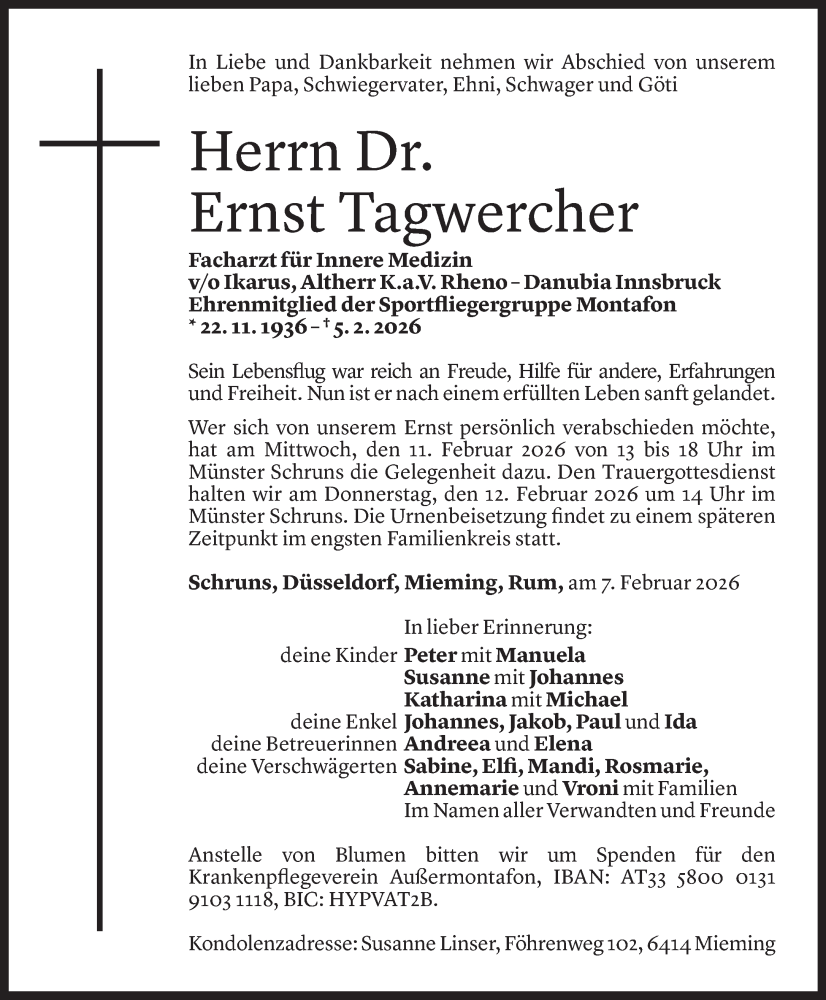 In Liebe und Dankbarkeit nehmen wir Abschied von unserem lieben Papa, Schwiegervater, Ehni, Schwager und Göti

Herrn Dr.
Ernst Tagwercher

Facharzt für Innere Medizin
v/o Ikarus, Altherr K.a.V. Rheno – Danubia Innsbruck
Ehrenmitglied der Sportfliegergruppe Montafon
* 22. 11. 1936 – † 5. 2. 2026

Sein Lebensflug war reich an Freude, Hilfe für andere, Erfahrungen und Freiheit. Nun ist er nach einem erfüllten Leben sanft gelandet.

Wer sich von unserem Ernst persönlich verabschieden möchte, hat am Mittwoch, den 11. Februar 2026 von 13 bis 18 Uhr im Münster Schruns die Gelegenheit dazu. Den Trauergottesdienst halten wir am Donnerstag, den 12. Februar 2026 um 14 Uhr im Münster Schruns. Die Urnenbeisetzung findet zu einem späteren Zeitpunkt im engsten Familienkreis statt.

Schruns, Düsseldorf, Mieming, Rum, am 7. Februar 2026

In lieber Erinnerung:
deine Kinder Peter mit Manuela
Susanne mit Johannes
Katharina mit Michael
deine Enkel Johannes, Jakob, Paul und Ida
deine Betreuerinnen Andreea und Elena
deine Verschwägerten Sabine, Elfi, Mandi, Rosmarie, Annemarie und Vroni mit Familien
Im Namen aller Verwandten und Freunde

Anstelle von Blumen bitten wir um Spenden für den Krankenpflegeverein Außermontafon, IBAN: AT33 5800 0131 9103 1118, BIC: HYPVAT2B.

Kondolenzadresse: Susanne Linser, Föhrenweg 102, 6414 Mieming